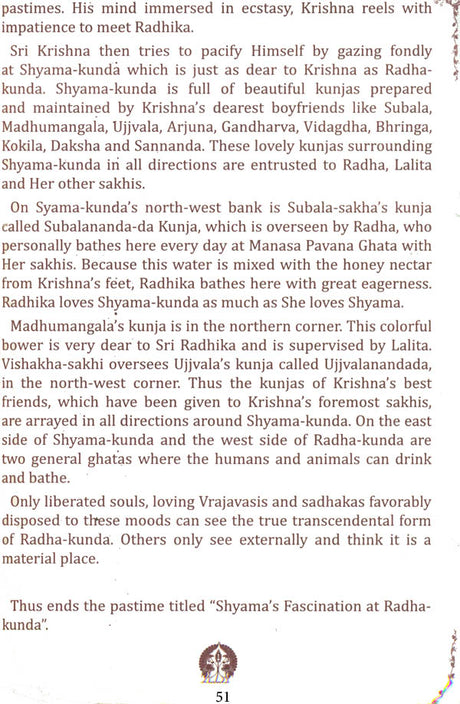 pastimes. His mind immersed in ecstasy, Krishna reels with impatience to meet Radhika.

Sri Krishna then tries to pacify Himself by gazing fondly at Shyama-kunda which is just as dear to Krishna as Radha-kunda. Shyama-kunda is full of beautiful kunjas prepared and maintained by Krishna's dearest boyfriends like Subala, Madhumangala, Ujjvala, Arjuna, Gandharva, Vidagdha, Bhringa, Kokila, Daksha and Sannanda. These lovely kunjas surrounding Shyama-kunda in all directions are entrusted to Radha, Lalita and Her other sakhis.

On Syama-kunda's north-west bank is Subala-sakha's kunja called Subalananda-da Kunja, which is overseen by Radha, who personally bathes here every day at Manasa Pavana Ghata with Her sakhis. Because this water is mixed with the honey nectar from Krishna's feet, Radhika bathes here with great eagerness. Radhika loves Shyama-kunda as much as She loves Shyama.

Madhumangala's kunja is in the northern corner. This colorful bower is very dear to Sri Radhika and is supervised by Lalita. Vishakha-sakhi oversees Ujjvala's kunja called Ujjvalanandada, in the north-west corner. Thus the kunjas of Krishna's best friends, which have been given to Krishna's foremost sakhis, are arrayed in all directions around Shyama-kunda. On the east side of Shyama-kunda and the west side of Radha-kunda are two general ghatas where the humans and animals can drink and bathe.

Only liberated souls, loving Vrajavasis and sadhakas favorably disposed to these moods can see the true transcendental form of Radha-kunda. Others only see externally and think it is a material place.

Thus ends the pastime titled "Shyama's Fascination at Radha-kunda".

51